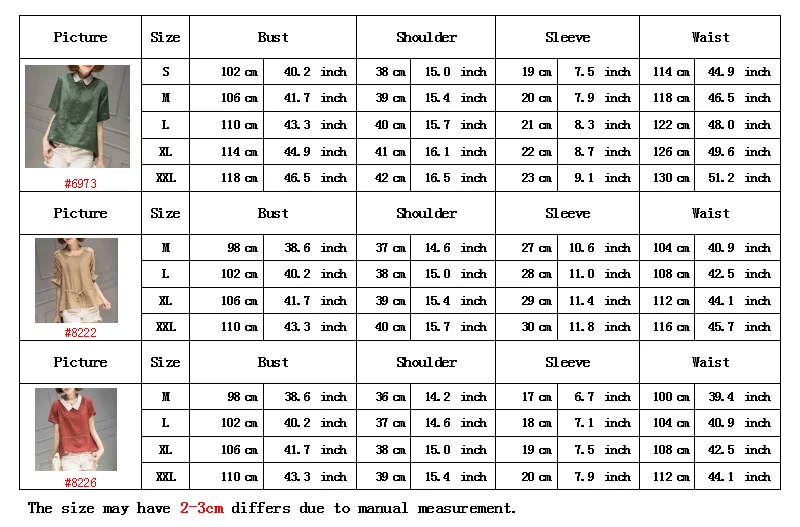 | Picture | Size | Bust | | Shoulder | | Sleeve | | Waist | |
|---|---|---|---|---|---|---|---|---|---|
| #6973 | S | 102 cm | 40.2 inch | 38 cm | 15.0 inch | 19 cm | 7.5 inch | 114 cm | 44.9 inch |
| | M | 106 cm | 41.7 inch | 39 cm | 15.4 inch | 20 cm | 7.9 inch | 118 cm | 46.5 inch |
| | L | 110 cm | 43.3 inch | 40 cm | 15.7 inch | 21 cm | 8.3 inch | 122 cm | 48.0 inch |
| | XL | 114 cm | 44.9 inch | 41 cm | 16.1 inch | 22 cm | 8.7 inch | 126 cm | 49.6 inch |
| | XXL | 118 cm | 46.5 inch | 42 cm | 16.5 inch | 23 cm | 9.1 inch | 130 cm | 51.2 inch |
| Picture | Size | Bust | | Shoulder | | Sleeve | | Waist | |
| #8222 | M | 98 cm | 38.6 inch | 37 cm | 14.6 inch | 27 cm | 10.6 inch | 104 cm | 40.9 inch |
| | L | 102 cm | 40.2 inch | 38 cm | 15.0 inch | 28 cm | 11.0 inch | 108 cm | 42.5 inch |
| | XL | 106 cm | 41.7 inch | 39 cm | 15.4 inch | 29 cm | 11.4 inch | 112 cm | 44.1 inch |
| | XXL | 110 cm | 43.3 inch | 40 cm | 15.7 inch | 30 cm | 11.8 inch | 116 cm | 45.7 inch |
| Picture | Size | Bust | | Shoulder | | Sleeve | | Waist | |
| #8226 | M | 98 cm | 38.6 inch | 36 cm | 14.2 inch | 17 cm | 6.7 inch | 100 cm | 39.4 inch |
| | L | 102 cm | 40.2 inch | 37 cm | 14.6 inch | 18 cm | 7.1 inch | 104 cm | 40.9 inch |
| | XL | 106 cm | 41.7 inch | 38 cm | 15.0 inch | 19 cm | 7.5 inch | 108 cm | 42.5 inch |
| | XXL | 110 cm | 43.3 inch | 39 cm | 15.4 inch | 20 cm | 7.9 inch | 112 cm | 44.1 inch |

The size may have 2-3cm differs due to manual measurement.